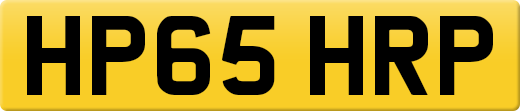 HP65 HRP